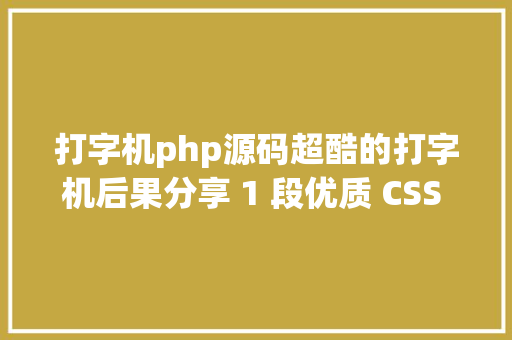 打字机php源码超酷的打字机后果分享 1 段优质 CSS